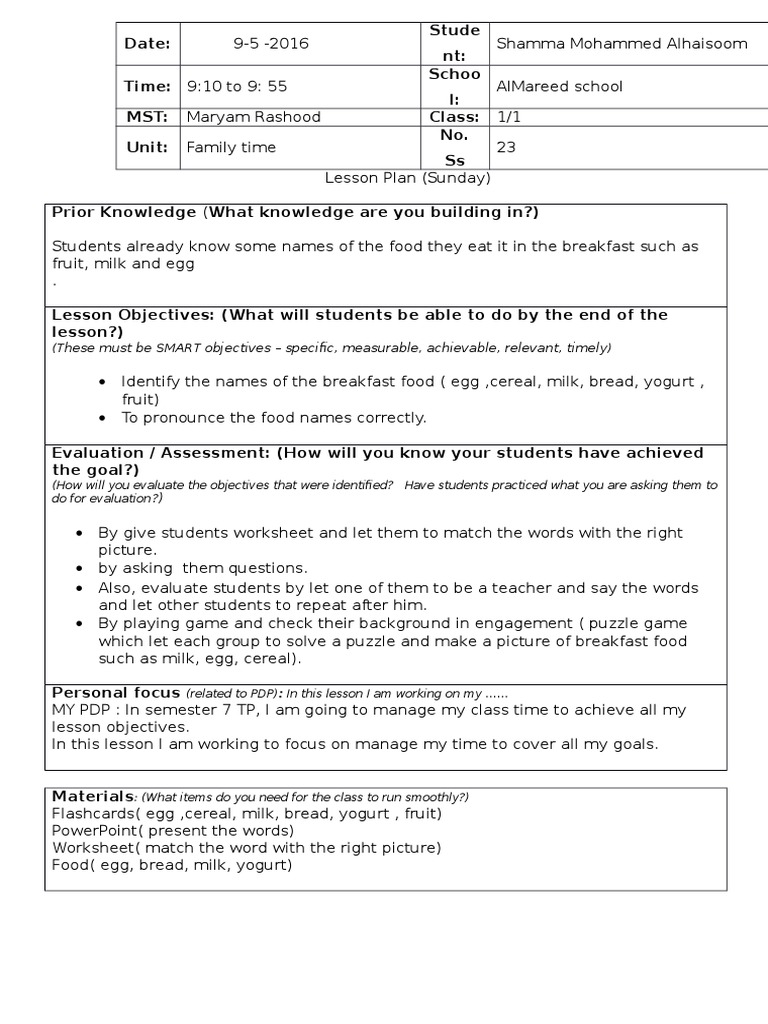 | Date: | 9-5 -2016 | Student: | Shamma Mohammed Alhaisoom |
|---|---|---|---|
| Time: | 9:10 to 9: 55 | School: | AlMareed school |
| MST: | Maryam Rashood | Class: | 1/1 |
| Unit: | Family time | No. Ss | 23 |

Lesson Plan (Sunday)

Prior Knowledge (What knowledge are you building in?)

Students already know some names of the food they eat it in the breakfast such as fruit, milk and egg
.

Lesson Objectives: (What will students be able to do by the end of the lesson?)
(These must be SMART objectives – specific, measurable, achievable, relevant, timely)

• Identify the names of the breakfast food ( egg ,cereal, milk, bread, yogurt , fruit)
• To pronounce the food names correctly.

Evaluation / Assessment: (How will you know your students have achieved the goal?)
(How will you evaluate the objectives that were identified? Have students practiced what you are asking them to do for evaluation?)

• By give students worksheet and let them to match the words with the right picture.
• by asking them questions.
• Also, evaluate students by let one of them to be a teacher and say the words and let other students to repeat after him.
• By playing game and check their background in engagement ( puzzle game which let each group to solve a puzzle and make a picture of breakfast food such as milk, egg, cereal).

Personal focus (related to PDP): In this lesson I am working on my ......
MY PDP : In semester 7 TP, I am going to manage my class time to achieve all my lesson objectives.
In this lesson I am working to focus on manage my time to cover all my goals.

Materials: (What items do you need for the class to run smoothly?)
Flashcards( egg ,cereal, milk, bread, yogurt , fruit)
PowerPoint( present the words)
Worksheet( match the word with the right picture)
Food( egg, bread, milk, yogurt)